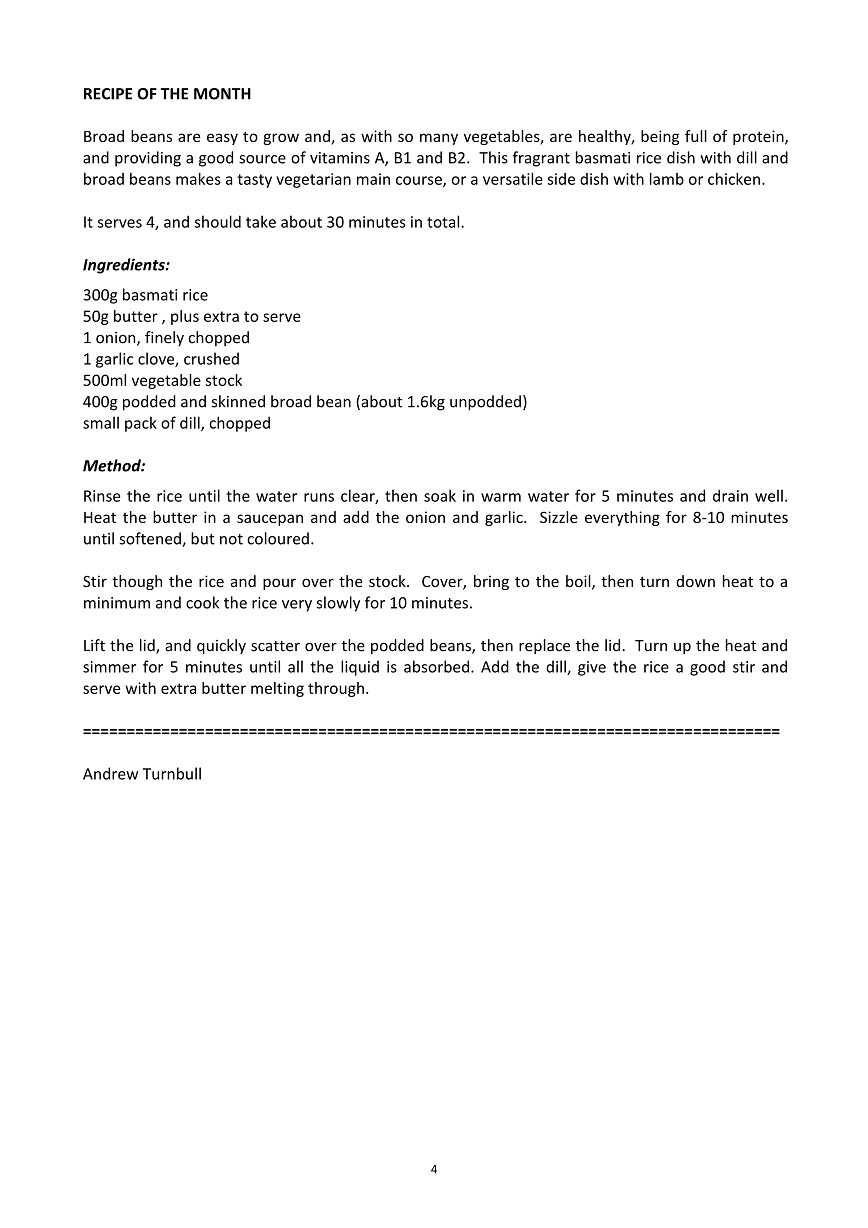 RECIPE OF THE MONTH

Broad beans are easy to grow and, as with so many vegetables, are healthy, being full of protein, and providing a good source of vitamins A, B1 and B2. This fragrant basmati rice dish with dill and broad beans makes a tasty vegetarian main course, or a versatile side dish with lamb or chicken.

It serves 4, and should take about 30 minutes in total.

Ingredients:

300g basmati rice
50g butter , plus extra to serve
1 onion, finely chopped
1 garlic clove, crushed
500ml vegetable stock
400g podded and skinned broad bean (about 1.6kg unpodded)
small pack of dill, chopped

Method:

Rinse the rice until the water runs clear, then soak in warm water for 5 minutes and drain well. Heat the butter in a saucepan and add the onion and garlic. Sizzle everything for 8-10 minutes until softened, but not coloured.

Stir though the rice and pour over the stock. Cover, bring to the boil, then turn down heat to a minimum and cook the rice very slowly for 10 minutes.

Lift the lid, and quickly scatter over the podded beans, then replace the lid. Turn up the heat and simmer for 5 minutes until all the liquid is absorbed. Add the dill, give the rice a good stir and serve with extra butter melting through.

================================================================================

Andrew Turnbull

4